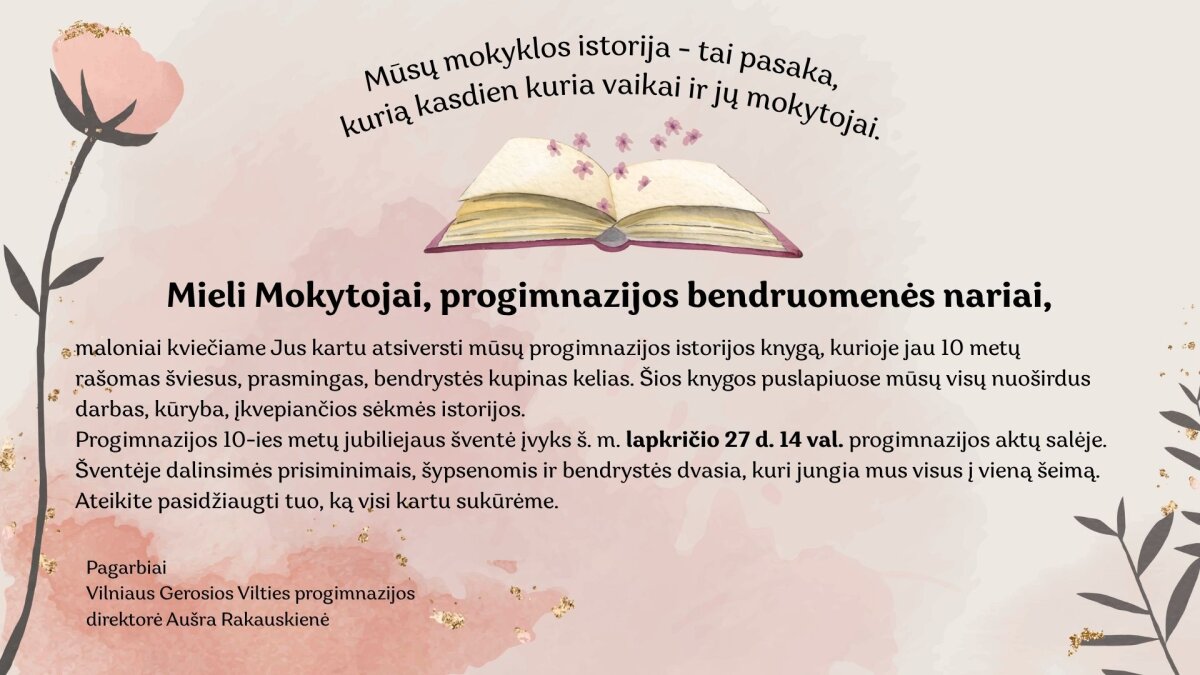 Mūsų mokyklos istorija - tai pasaka,
kurią kasdien kuria vaikai ir jų mokytojai.

Mieli Mokytojai, progimnazijos bendruomenės nariai,

maloniai kviečiame Jus kartu atsiversti mūsų progimnazijos istorijos knygą, kurioje jau 10 metų rašomas šviesus, prasmingas, bendrystės kupinas kelias. Šios knygos puslapiuose mūsų visų nuoširdus darbas, kūryba, įkvepiančios sėkmės istorijos.
Progimnazijos 10-ies metų jubiliejaus šventė įvyks š. m. lapkričio 27 d. 14 val. progimnazijos aktų salėje. Šventėje dalinsimės prisiminimais, šypsenomis ir bendrystės dvasia, kuri jungia mus visus į vieną šeimą. Ateikite pasidžiaugti tuo, ką visi kartu sukūrėme.

Pagarbiai
Vilniaus Gerosios Vilties progimnazijos
direktorė Aušra Rakauskienė